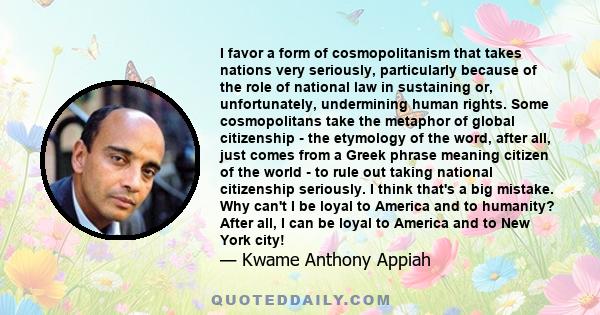 I favor a form of cosmopolitanism that takes nations very seriously, particularly because of the role of national law in sustaining or, unfortunately, undermining human rights. Some cosmopolitans take the metaphor of global citizenship - the etymology of the word, after all, just comes from a Greek phrase meaning citizen of the world - to rule out taking national citizenship seriously. I think that's a big mistake. Why can't I be loyal to America and to humanity? After all, I can be loyal to America and to New York city!

— Kwame Anthony Appiah

QUOTEDDAILY.COM